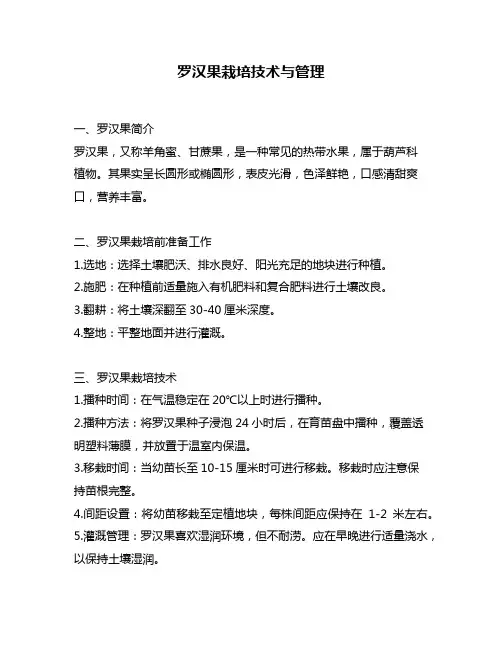 罗汉果栽培技术与管理

一、罗汉果简介
罗汉果，又称羊角蜜、甘蔗果，是一种常见的热带水果，属于葫芦科植物。其果实呈长圆形或椭圆形，表皮光滑，色泽鲜艳，口感清甜爽口，营养丰富。

二、罗汉果栽培前准备工作
1.选地：选择土壤肥沃、排水良好、阳光充足的地块进行种植。
2.施肥：在种植前适量施入有机肥料和复合肥料进行土壤改良。
3.翻耕：将土壤深翻至 30-40 厘米深度。
4.整地：平整地面并进行灌溉。

三、罗汉果栽培技术
1.播种时间：在气温稳定在 20℃以上时进行播种。
2.播种方法：将罗汉果种子浸泡 24 小时后，在育苗盘中播种，覆盖透明塑料薄膜，并放置于温室内保温。
3.移栽时间：当幼苗长至 10-15 厘米时可进行移栽。移栽时应注意保持苗根完整。
4.间距设置：将幼苗移栽至定植地块，每株间距应保持在 1-2 米左右。
5.灌溉管理：罗汉果喜欢湿润环境，但不耐涝。应在早晚进行适量浇水，以保持土壤湿润。